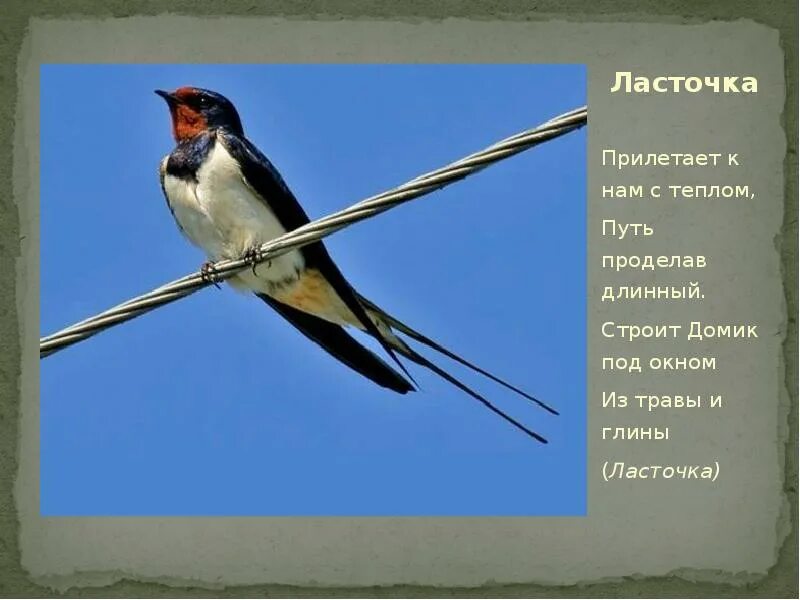 Ласточка

Прилетает к нам с теплом,

Путь проделав длинный.

Строит Домик под окном

Из травы и глины

(Ласточка)